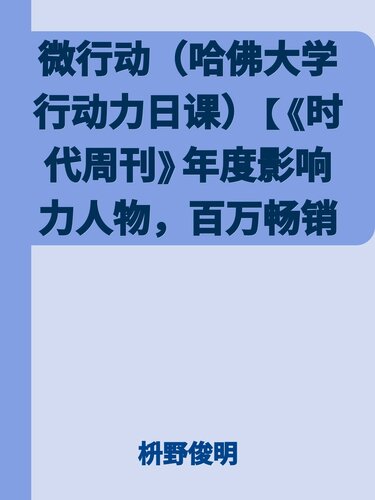 微行动（哈佛大学行动力日课）【《时代周刊》年度影响力人物，百万畅销

枡野俊明